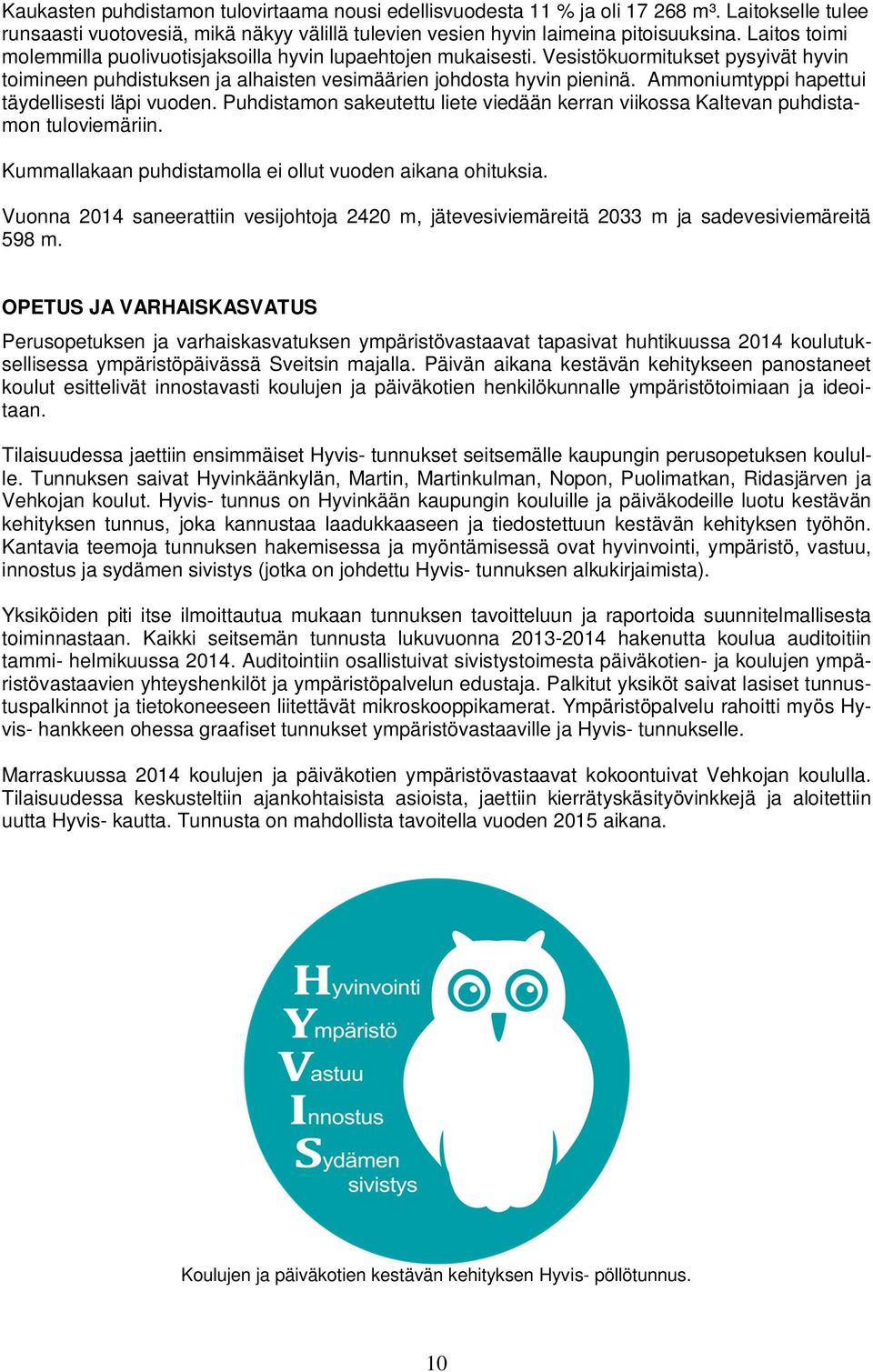 Kaukasten puhdistamon tulovirtaama nousi edellisvuodesta 11 % ja oli 17 268 m³. Laitokselle tulee runsaasti vuotovesiä, mikä näkyy välillä tulevien vesien hyvin laimeina pitoisuuksina. Laitos toimi molemmilla puolivuotisjaksoilla hyvin lupaehtojen mukaisesti. Vesistökuormitukset pysyivät hyvin toimineen puhdistuksen ja alhaisten vesimäärien johdosta hyvin pieninä. Ammoniumtyppi hapettui täydellisesti läpi vuoden. Puhdistamon sakeutettu liete viedään kerran viikossa Kaltevan puhdistamon tuloviemäriin.

Kummallakaan puhdistamolla ei ollut vuoden aikana ohituksia.

Vuonna 2014 saneerattiin vesijohtoja 2420 m, jätevesiviemäreitä 2033 m ja sadevesiviemäreitä 598 m.

OPETUS JA VARHAISKASVATUS

Perusopetuksen ja varhaiskasvatuksen ympäristövastaavat tapasivat huhtikuussa 2014 koulutuksellisessa ympäristöpäivässä Sveitsin majalla. Päivän aikana kestävän kehitykseen panostaneet koulut esittelivät innostavasti koulujen ja päiväkotien henkilökunnalle ympäristötoimiaan ja ideoitaan.

Tilaisuudessa jaettiin ensimmäiset Hyvis- tunnukset seitsemälle kaupungin perusopetuksen koululle. Tunnuksen saivat Hyvinkäänkylän, Martin, Martinkulman, Nopon, Puolimatkan, Ridasjärven ja Vehkojan koulut. Hyvis- tunnus on Hyvinkään kaupungin kouluille ja päiväkodeille luotu kestävän kehityksen tunnus, joka kannustaa laadukkaaseen ja tiedostettuun kestävän kehityksen työhön. Kantavia teemoja tunnuksen hakemisessa ja myöntämisessä ovat hyvinvointi, ympäristö, vastuu, innostus ja sydämen sivistys (jotka on johdettu Hyvis- tunnuksen alkukirjaimista).

Yksiköiden piti itse ilmoittautua mukaan tunnuksen tavoitteluun ja raportoida suunnitelmallisesta toiminnastaan. Kaikki seitsemän tunnusta lukuvuonna 2013-2014 hakenutta koulua auditoitiin tammi- helmikuussa 2014. Auditointiin osallistuivat sivistystoimesta päiväkotien- ja koulujen ympäristövastaavien yhteyshenkilöt ja ympäristöpalvelun edustaja. Palkitut yksiköt saivat lasiset tunnustuspalkinnot ja tietokoneeseen liitettävät mikroskooppikamerat. Ympäristöpalvelu rahoitti myös Hyvis- hankkeen ohessa graafiset tunnukset ympäristövastaaville ja Hyvis- tunnukselle.

Marraskuussa 2014 koulujen ja päiväkotien ympäristövastaavat kokoontuivat Vehkojan koululla. Tilaisuudessa keskusteltiin ajankohtaisista asioista, jaettiin kierrätyskäsityövinkkejä ja aloitettiin uutta Hyvis- kautta. Tunnusta on mahdollista tavoitella vuoden 2015 aikana.

Hyvinvointi
Ympäristö
Vastuu
Innostus
Sydämen sivistys

Koulujen ja päiväkotien kestävän kehityksen Hyvis- pöllötunnus.

10